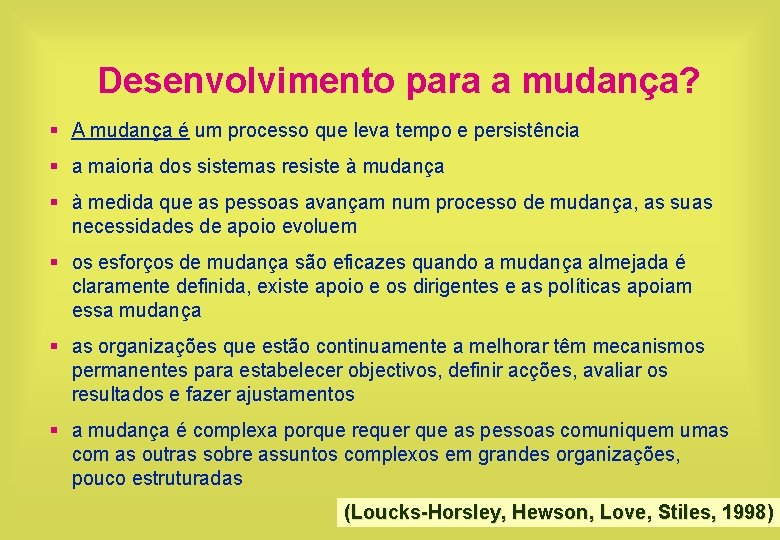 Desenvolvimento para a mudança?

▪ A mudança é um processo que leva tempo e persistência

▪ a maioria dos sistemas resiste à mudança

▪ à medida que as pessoas avançam num processo de mudança, as suas necessidades de apoio evoluem

▪ os esforços de mudança são eficazes quando a mudança almejada é claramente definida, existe apoio e os dirigentes e as políticas apoiam essa mudança

▪ as organizações que estão continuamente a melhorar têm mecanismos permanentes para estabelecer objectivos, definir acções, avaliar os resultados e fazer ajustamentos

▪ a mudança é complexa porque requer que as pessoas comuniquem umas com as outras sobre assuntos complexos em grandes organizações, pouco estruturadas

(Loucks-Horsley, Hewson, Love, Stiles, 1998)